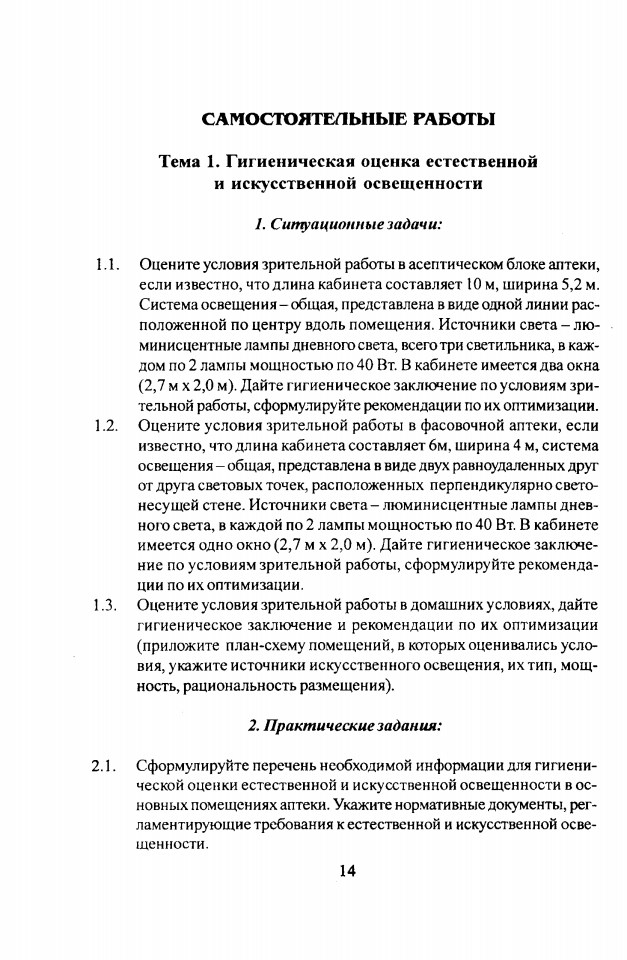 САМОСТОЯТЕЛЬНЫЕ РАБОТЫ

Тема 1. Гигиеническая оценка естественной и искусственной освещенности

1. Ситуационные задачи:

1.1. Оцените условия зрительной работы в асептическом блоке аптеки, если известно, что длина кабинета составляет 10 м, ширина 5,2 м. Система освещения – общая, представлена в виде одной линии расположенной по центру вдоль помещения. Источники света – люминисцентные лампы дневного света, всего три светильника, в каждом по 2 лампы мощностью по 40 Вт. В кабинете имеется два окна (2,7 м х 2,0 м). Дайте гигиеническое заключение по условиям зрительной работы, сформулируйте рекомендации по их оптимизации.

1.2. Оцените условия зрительной работы в фасовочной аптеки, если известно, что длина кабинета составляет 6м, ширина 4 м, система освещения – общая, представлена в виде двух равноудаленных друг от друга световых точек, расположенных перпендикулярно светонесущей стене. Источники света – люминисцентные лампы дневного света, в каждой по 2 лампы мощностью по 40 Вт. В кабинете имеется одно окно (2,7 м х 2,0 м). Дайте гигиеническое заключение по условиям зрительной работы, сформулируйте рекомендации по их оптимизации.

1.3. Оцените условия зрительной работы в домашних условиях, дайте гигиеническое заключение и рекомендации по их оптимизации (приложите план-схему помещений, в которых оценивались условия, укажите источники искусственного освещения, их тип, мощность, рациональность размещения).

2. Практические задания:

2.1. Сформулируйте перечень необходимой информации для гигиенической оценки естественной и искусственной освещенности в основных помещениях аптеки. Укажите нормативные документы, регламентирующие требования к естественной и искусственной освещенности.

14